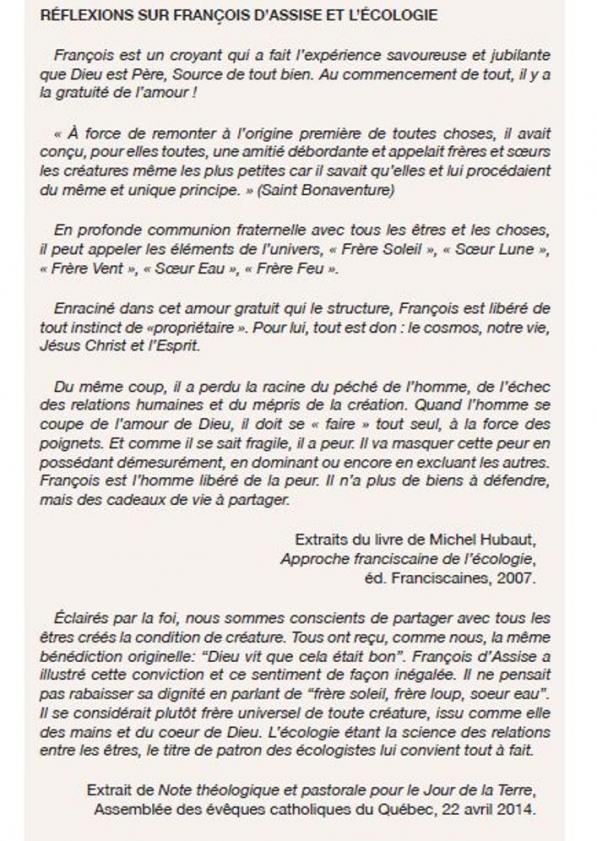 RÉFLEXIONS SUR FRANÇOIS D'ASSISE ET L'ÉCOLOGIE

François est un croyant qui a fait l'expérience savoureuse et jubilante que Dieu est Père, Source de tout bien. Au commencement de tout, il y a la gratuité de l'amour !

« À force de remonter à l'origine première de toutes choses, il avait conçu, pour elles toutes, une amitié débordante et appelait frères et sœurs les créatures même les plus petites car il savait qu'elles et lui procédaient du même et unique principe. » (Saint Bonaventure)

En profonde communion fraternelle avec tous les êtres et les choses, il peut appeler les éléments de l'univers, « Frère Soleil », « Sœur Lune », « Frère Vent », « Sœur Eau », « Frère Feu ».

Enraciné dans cet amour gratuit qui le structure, François est libéré de tout instinct de «propriétaire ». Pour lui, tout est don : le cosmos, notre vie, Jésus Christ et l'Esprit.

Du même coup, il a perdu la racine du péché de l'homme, de l'échec des relations humaines et du mépris de la création. Quand l'homme se coupe de l'amour de Dieu, il doit se « faire » tout seul, à la force des poignets. Et comme il se sait fragile, il a peur. Il va masquer cette peur en possédant démesurément, en dominant ou encore en excluant les autres. François est l'homme libéré de la peur. Il n'a plus de biens à défendre, mais des cadeaux de vie à partager.

Extraits du livre de Michel Hubaut,
Approche franciscaine de l'écologie,
éd. Franciscaines, 2007.

Éclairés par la foi, nous sommes conscients de partager avec tous les êtres créés la condition de créature. Tous ont reçu, comme nous, la même bénédiction originelle: "Dieu vit que cela était bon". François d'Assise a illustré cette conviction et ce sentiment de façon inégalée. Il ne pensait pas rabaisser sa dignité en parlant de "frère soleil, frère loup, soeur eau". Il se considérait plutôt frère universel de toute créature, issu comme elle des mains et du coeur de Dieu. L'écologie étant la science des relations entre les êtres, le titre de patron des écologistes lui convient tout à fait.

Extrait de Note théologique et pastorale pour le Jour de la Terre,
Assemblée des évêques catholiques du Québec, 22 avril 2014.